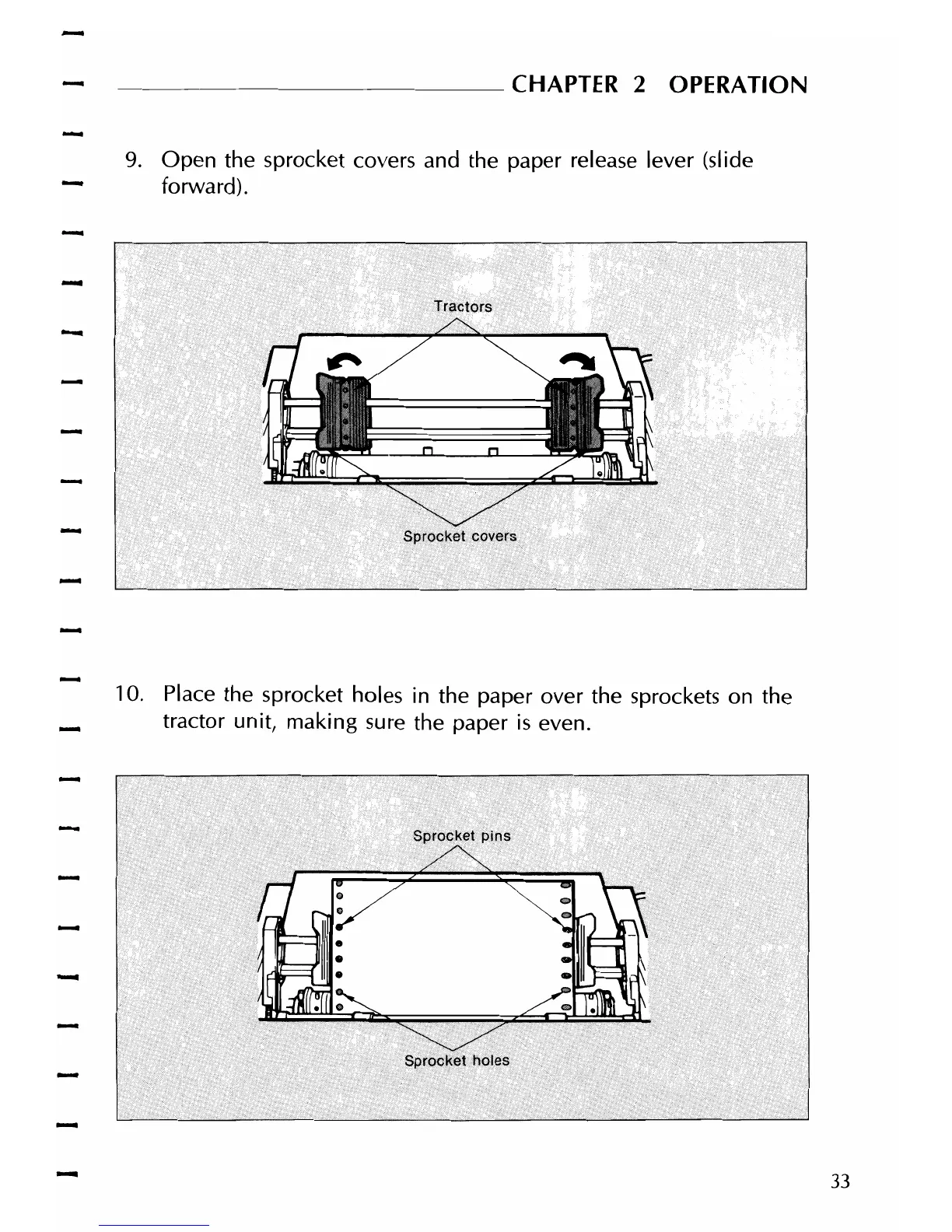 CHAPTER 2 OPERATION

9. Open the sprocket covers and the paper release lever (slide forward).

Tractors

Sprocket covers

10. Place the sprocket holes in the paper over the sprockets on the tractor unit, making sure the paper is even.

Sprocket pins

Sprocket holes

33